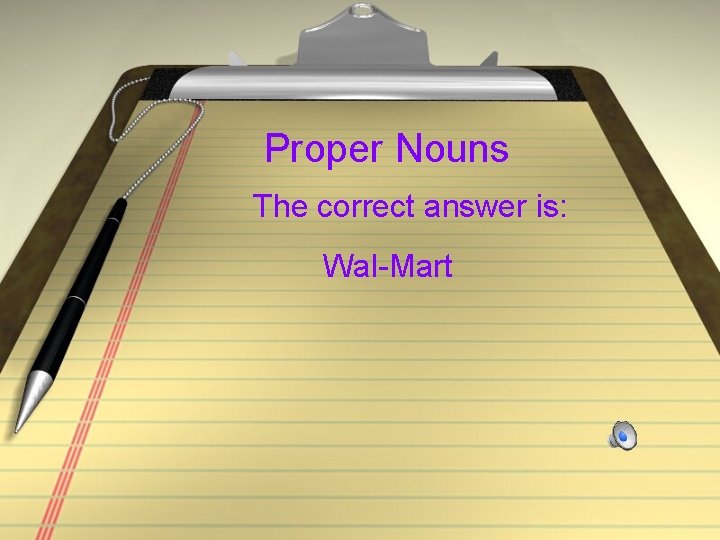 Proper Nouns

The correct answer is:

Wal-Mart